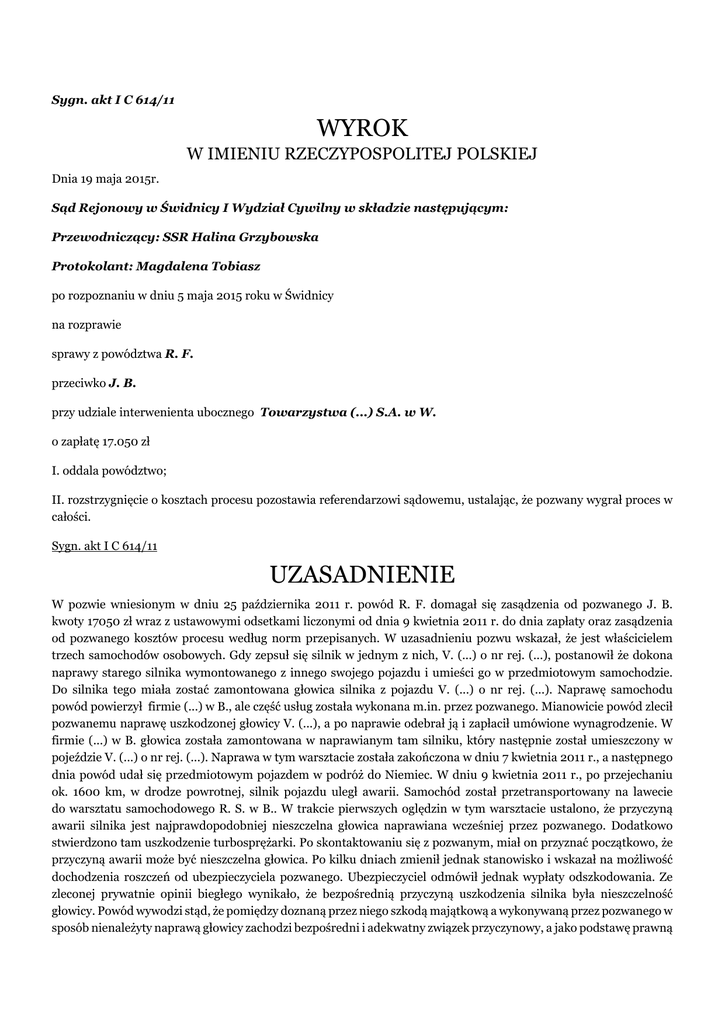 Sygn. akt I C 614/11

WYROK

W IMIENIU RZECZYPOSPOLITEJ POLSKIEJ

Dnia 19 maja 2015r.

Sąd Rejonowy w Świdnicy I Wydział Cywilny w składzie następującym:

Przewodniczący: SSR Halina Grzybowska

Protokolant: Magdalena Tobiasz

po rozpoznaniu w dniu 5 maja 2015 roku w Świdnicy

na rozprawie

sprawy z powództwa R. F.

przeciwko J. B.

przy udziale interwenienta ubocznego Towarzystwa (...) S.A. w W.

o zapłatę 17.050 zł

I. oddala powództwo;

II. rozstrzygnięcie o kosztach procesu pozostawia referendarzowi sądowemu, ustalając, że pozwany wygrał proces w całości.

Sygn. akt I C 614/11

UZASADNIENIE

W pozwie wniesionym w dniu 25 października 2011 r. powód R. F. domagał się zasądzenia od pozwanego J. B. kwoty 17050 zł wraz z ustawowymi odsetkami liczonymi od dnia 9 kwietnia 2011 r. do dnia zapłaty oraz zasądzenia od pozwanego kosztów procesu według norm przepisanych. W uzasadnieniu pozwu wskazał, że jest właścicielem trzech samochodów osobowych. Gdy zepsuł się silnik w jednym z nich, V. (...) o nr rej. (...), postanowił że dokona naprawy starego silnika wymontowanego z innego swojego pojazdu i umieści go w przedmiotowym samochodzie. Do silnika tego miała zostać zamontowana głowica silnika z pojazdu V. (...) o nr rej. (...). Naprawę samochodu powód powierzył firmie (...) w B., ale część usług została wykonana m.in. przez pozwanego. Mianowicie powód zlecił pozwanemu naprawę uszkodzonej głowicy V. (...), a po naprawie odebrał ją i zapłacił umówione wynagrodzenie. W firmie (...) w B. głowica została zamontowana w naprawianym tam silniku, który następnie został umieszczony w pojeździe V. (...) o nr rej. (...). Naprawa w tym warsztacie została zakończona w dniu 7 kwietnia 2011 r., a następnego dnia powód udał się przedmiotowym pojazdem w podróż do Niemiec. W dniu 9 kwietnia 2011 r., po przejechaniu ok. 1600 km, w drodze powrotnej, silnik pojazdu uległ awarii. Samochód został przetransportowany na lawecie do warsztatu samochodowego R. S. w B.. W trakcie pierwszych oględzin w tym warsztacie ustalono, że przyczyną awarii silnika jest najprawdopodobniej nieszczelna głowica naprawiana wcześniej przez pozwanego. Dodatkowo stwierdzono tam uszkodzenie turbosprężarki. Po skontaktowaniu się z pozwanym, miał on przyznać początkowo, że przyczyną awarii może być nieszczelna głowica. Po kilku dniach zmienił jednak stanowisko i wskazał na możliwość dochodzenia roszczeń od ubezpieczyciela pozwanego. Ubezpieczyciel odmówił jednak wypłaty odszkodowania. Ze zleconej prywatnie opinii biegłego wynikało, że bezpośrednią przyczyną uszkodzenia silnika była nieszczelność głowicy. Powód wywodzi stąd, że pomiędzy doznaną przez niego szkodą majątkową a wykonywaną przez pozwanego w sposób nienależyty naprawą głowicy zachodzi bezpośredni i adekwatny związek przyczynowy, a jako podstawę prawną